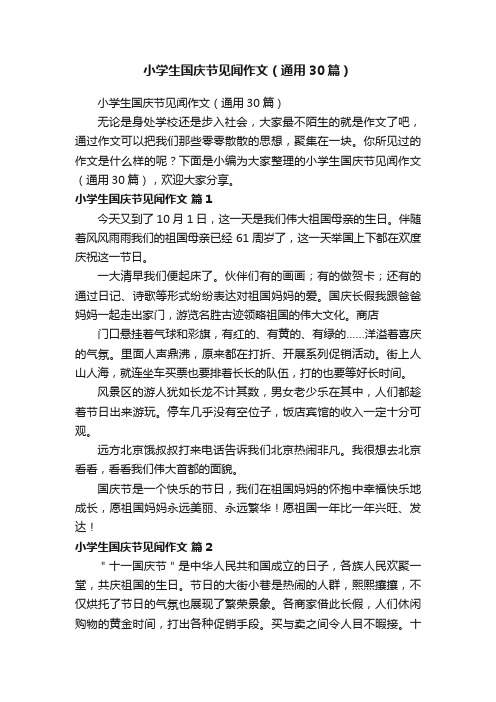 小学生国庆节见闻作文（通用30篇）

小学生国庆节见闻作文（通用30篇）

无论是身处学校还是步入社会，大家最不陌生的就是作文了吧，通过作文可以把我们那些零零散散的思想，聚集在一块。你所见过的作文是什么样的呢？下面是小编为大家整理的小学生国庆节见闻作文（通用30篇），欢迎大家分享。

小学生国庆节见闻作文 篇1

今天又到了10月1日，这一天是我们伟大祖国母亲的生日。伴随着风风雨雨我们的祖国母亲已经61周岁了，这一天举国上下都在欢度庆祝这一节日。

一大清早我们便起床了。伙伴们有的画画；有的做贺卡；还有的通过日记、诗歌等形式纷纷表达对祖国妈妈的爱。国庆长假我跟爸爸妈妈一起走出家门，游览名胜古迹领略祖国的伟大文化。商店

门口悬挂着气球和彩旗，有红的、有黄的、有绿的……洋溢着喜庆的气氛。里面人声鼎沸，原来都在打折、开展系列促销活动。街上人山人海，就连坐车买票也要排着长长的队伍，打的也要等好长时间。

风景区的游人犹如长龙不计其数，男女老少乐在其中，人们都趁着节日出来游玩。停车几乎没有空位子，饭店宾馆的收入一定十分可观。

远方北京饿叔叔打来电话告诉我们北京热闹非凡。我很想去北京看看，看看我们伟大首都的面貌。

国庆节是一个快乐的节日，我们在祖国妈妈的怀抱中幸福快乐地成长，愿祖国妈妈永远美丽、永远繁华！愿祖国一年比一年兴旺、发达！

小学生国庆节见闻作文 篇2

"十一国庆节"是中华人民共和国成立的日子，各族人民欢聚一堂，共庆祖国的生日。节日的大街小巷是热闹的人群，熙熙攘攘，不仅烘托了节日的气氛也展现了繁荣景象。各商家借此长假，人们休闲购物的黄金时间，打出各种促销手段。买与卖之间令人目不暇接。十